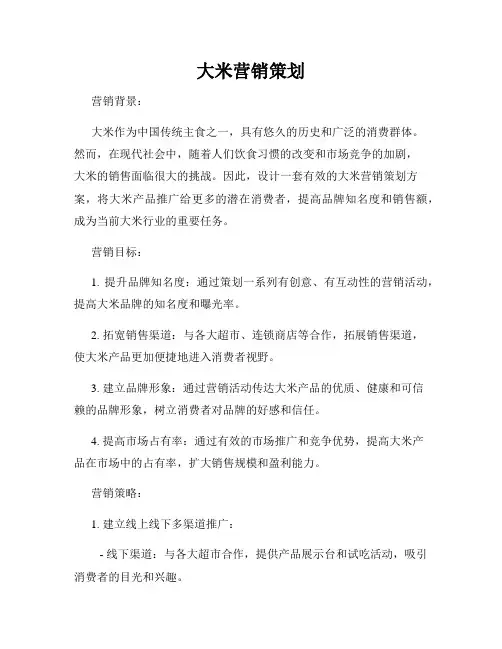 大米营销策划

营销背景：

大米作为中国传统主食之一，具有悠久的历史和广泛的消费群体。然而，在现代社会中，随着人们饮食习惯的改变和市场竞争的加剧，大米的销售面临很大的挑战。因此，设计一套有效的大米营销策划方案，将大米产品推广给更多的潜在消费者，提高品牌知名度和销售额，成为当前大米行业的重要任务。

营销目标：

1. 提升品牌知名度：通过策划一系列有创意、有互动性的营销活动，提高大米品牌的知名度和曝光率。

2. 拓宽销售渠道：与各大超市、连锁商店等合作，拓展销售渠道，使大米产品更加便捷地进入消费者视野。

3. 建立品牌形象：通过营销活动传达大米产品的优质、健康和可信赖的品牌形象，树立消费者对品牌的好感和信任。

4. 提高市场占有率：通过有效的市场推广和竞争优势，提高大米产品在市场中的占有率，扩大销售规模和盈利能力。

营销策略：

1. 建立线上线下多渠道推广：

- 线下渠道：与各大超市合作，提供产品展示台和试吃活动，吸引消费者的目光和兴趣。